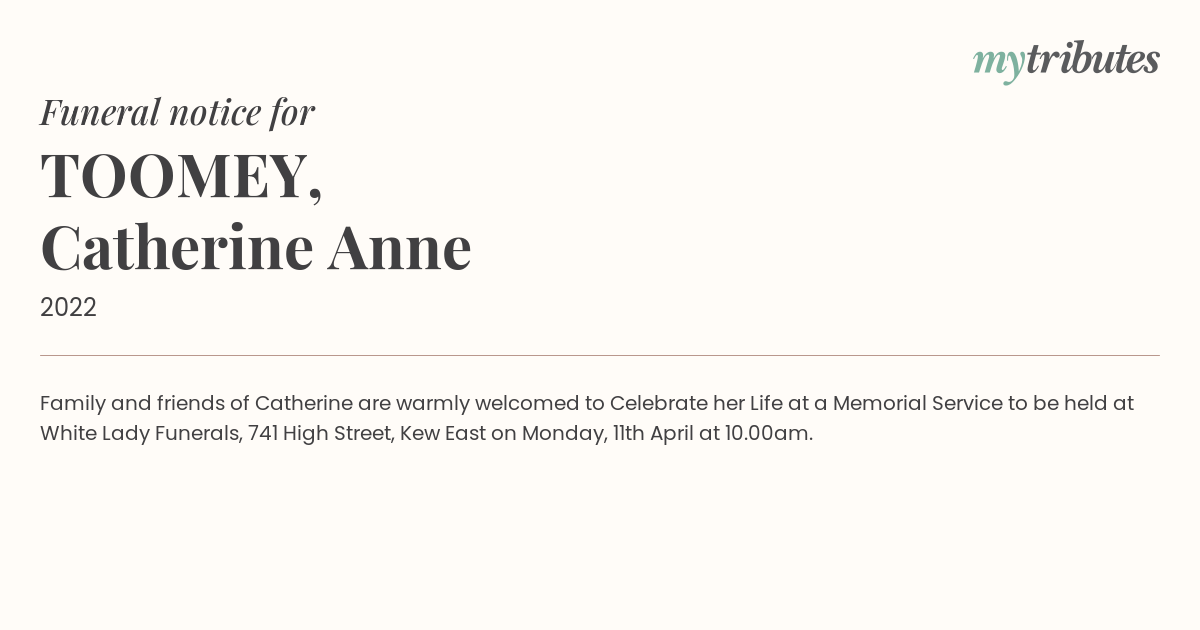 mytributes

Funeral notice for

TOOMEY,
Catherine Anne

2022

Family and friends of Catherine are warmly welcomed to Celebrate her Life at a Memorial Service to be held at White Lady Funerals, 741 High Street, Kew East on Monday, 11th April at 10.00am.